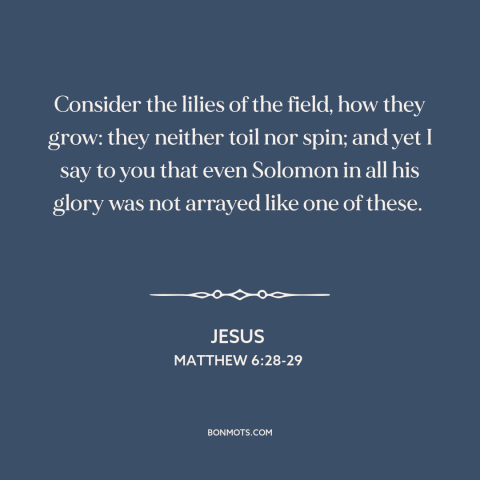 Consider the lilies of the field, how they grow: they neither toil nor spin; and yet I say to you that even Solomon in all his glory was not arrayed like one of these.

JESUS
MATTHEW 6:28-29

BONMOTS.COM